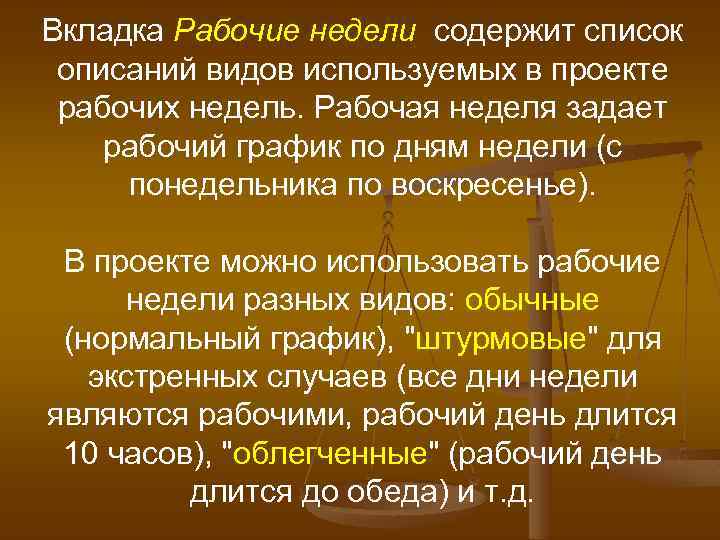 Вкладка Рабочие недели содержит список описаний видов используемых в проекте рабочих недель. Рабочая неделя задает рабочий график по дням недели (с понедельника по воскресенье).

В проекте можно использовать рабочие недели разных видов: обычные (нормальный график), "штурмовые" для экстренных случаев (все дни недели являются рабочими, рабочий день длится 10 часов), "облегченные" (рабочий день длится до обеда) и т.д.